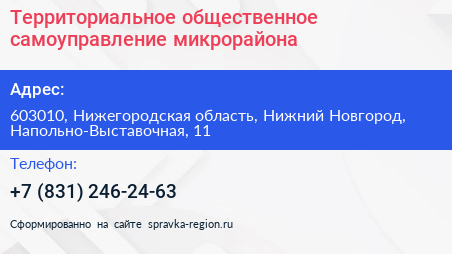 Территориальное общественное самоуправление микрорайона

Адрес:

603010, Нижегородская область, Нижний Новгород, Напольно-Выставочная, 11

Телефон:

+7 (831) 246-24-63

Сформированно на сайте spravka-region.ru